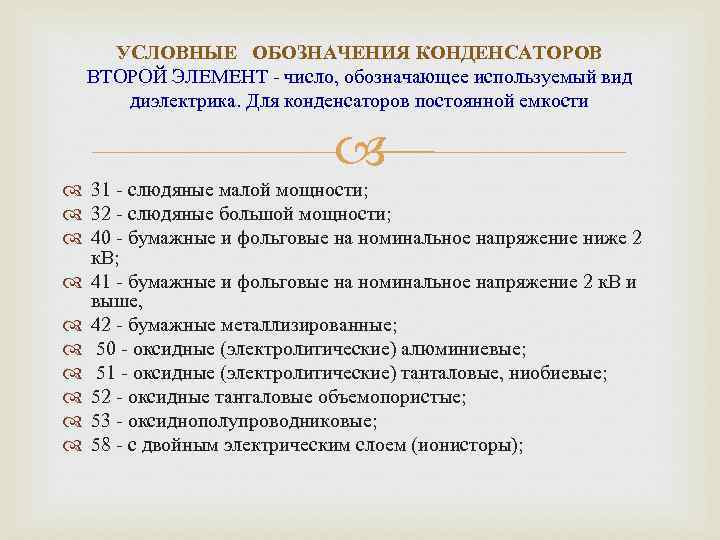 УСЛОВНЫЕ ОБОЗНАЧЕНИЯ КОНДЕНСАТОРОВ
ВТОРОЙ ЭЛЕМЕНТ - число, обозначающее используемый вид диэлектрика. Для конденсаторов постоянной емкости

31 - слюдяные малой мощности;
32 - слюдяные большой мощности;
40 - бумажные и фольговые на номинальное напряжение ниже 2 кВ;
41 - бумажные и фольговые на номинальное напряжение 2 кВ и выше,
42 - бумажные металлизированные;
50 - оксидные (электролитические) алюминиевые;
51 - оксидные (электролитические) танталовые, ниобиевые;
52 - оксидные танталовые объемопористые;
53 - оксиднополупроводниковые;
58 - с двойным электрическим слоем (ионисторы);